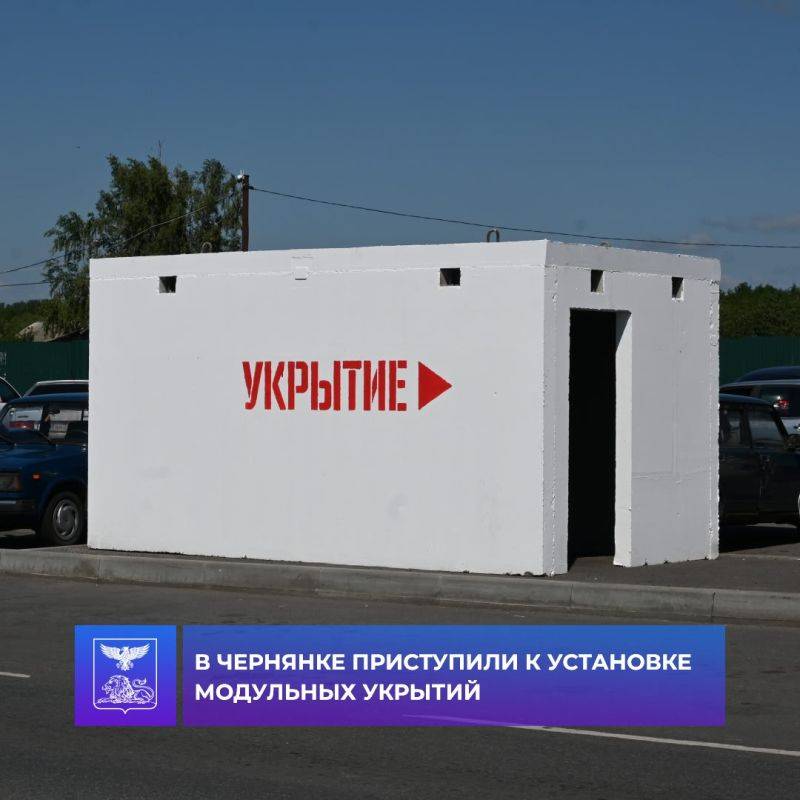 УКРЫТИЕ

В ЧЕРНЯНКЕ ПРИСТУПИЛИ К УСТАНОВКЕ МОДУЛЬНЫХ УКРЫТИЙ